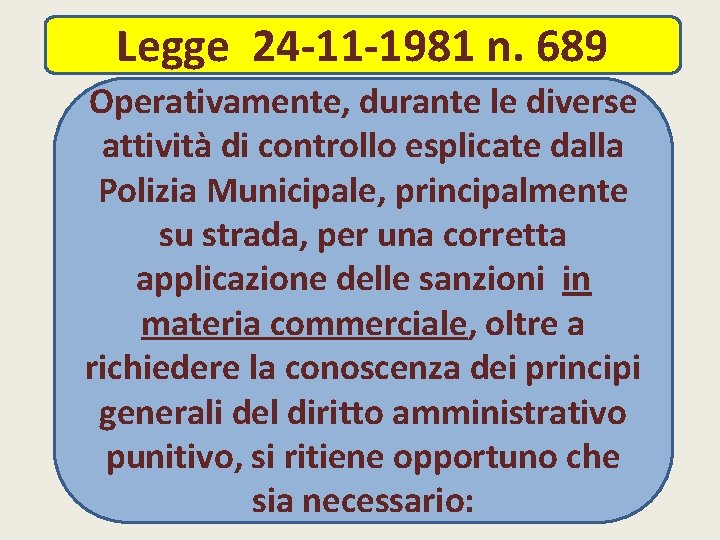 Legge 24-11-1981 n. 689

Operativamente, durante le diverse attività di controllo esplicate dalla Polizia Municipale, principalmente su strada, per una corretta applicazione delle sanzioni in materia commerciale, oltre a richiedere la conoscenza dei principi generali del diritto amministrativo punitivo, si ritiene opportuno che sia necessario: